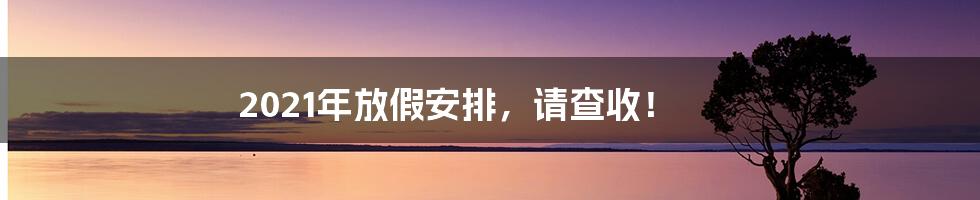 2021年放假安排，请查收！